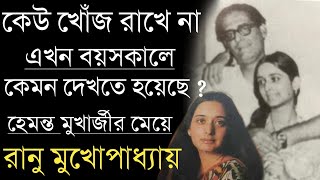 কেউ খোঁজ রাখে না
এখন বয়সকালে
কেমন দেখতে হয়েছে ?
হেমন্ত মুখার্জীর মেয়ে
রানু মুখোপাধ্যায়